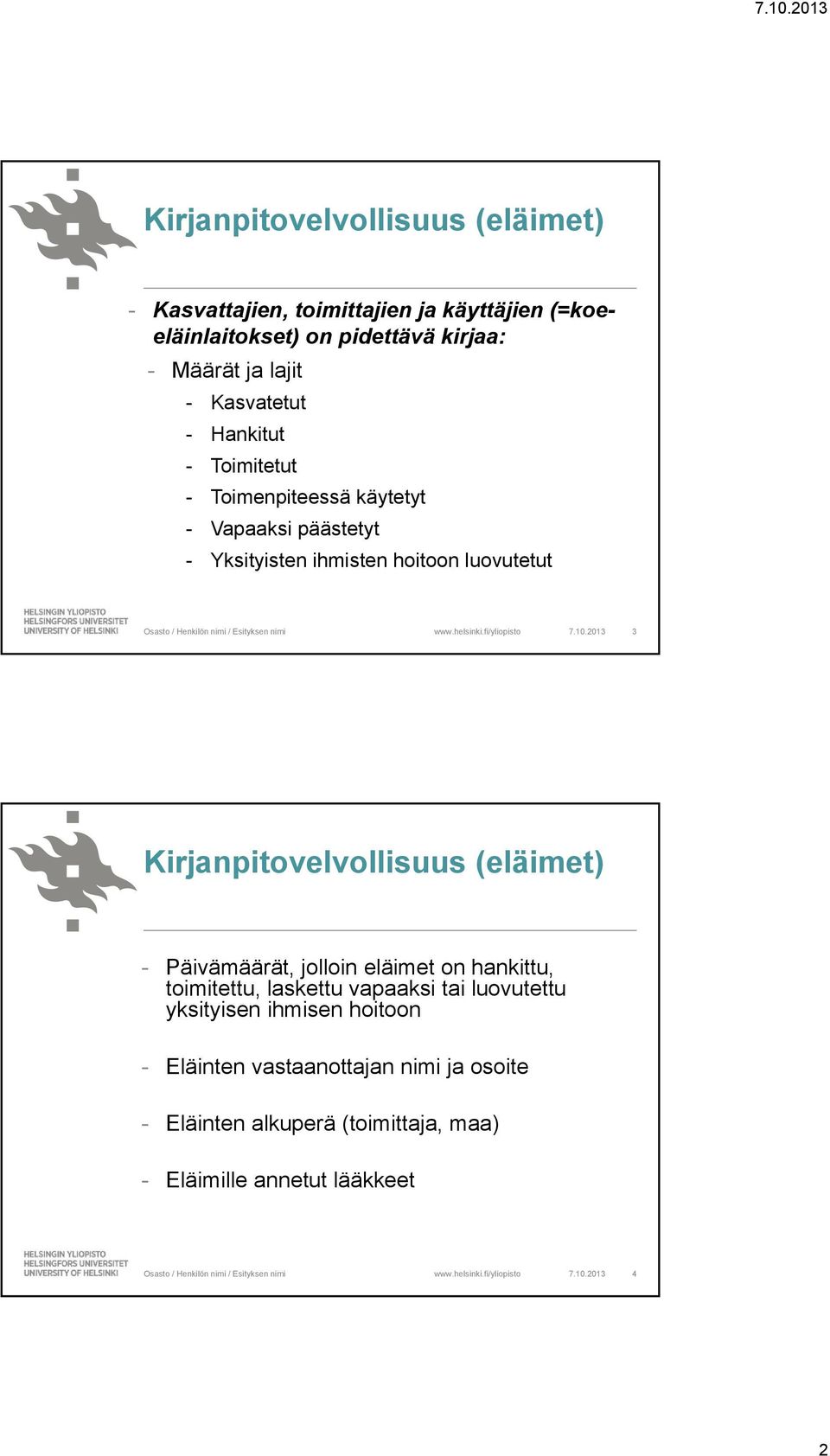 7.10.2013

Kirjanpitovelvollisuus (eläimet)

- Kasvattajien, toimittajien ja käyttäjien (=koe-eläinlaitokset) on pidettävä kirjaa:
- Määrät ja lajit
- Kasvatetut
- Hankitut
- Toimitetut
- Toimenpiteessä käytetyt
- Vapaaksi päästetyt
- Yksityisten ihmisten hoitoon luovutetut

HELSINGIN YLIOPISTO
HELSINGFORS UNIVERSITET
UNIVERSITY OF HELSINKI

Osasto / Henkilön nimi / Esityksen nimi www.helsinki.fi/yliopisto 7.10.2013 3

Kirjanpitovelvollisuus (eläimet)

- Päivämäärät, jolloin eläimet on hankittu, toimitettu, laskettu vapaaksi tai luovutettu yksityisen ihmisen hoitoon

- Eläinten vastaanottajan nimi ja osoite

- Eläinten alkuperä (toimittaja, maa)

- Eläimille annetut lääkkeet

HELSINGIN YLIOPISTO
HELSINGFORS UNIVERSITET
UNIVERSITY OF HELSINKI

Osasto / Henkilön nimi / Esityksen nimi www.helsinki.fi/yliopisto 7.10.2013 4

2